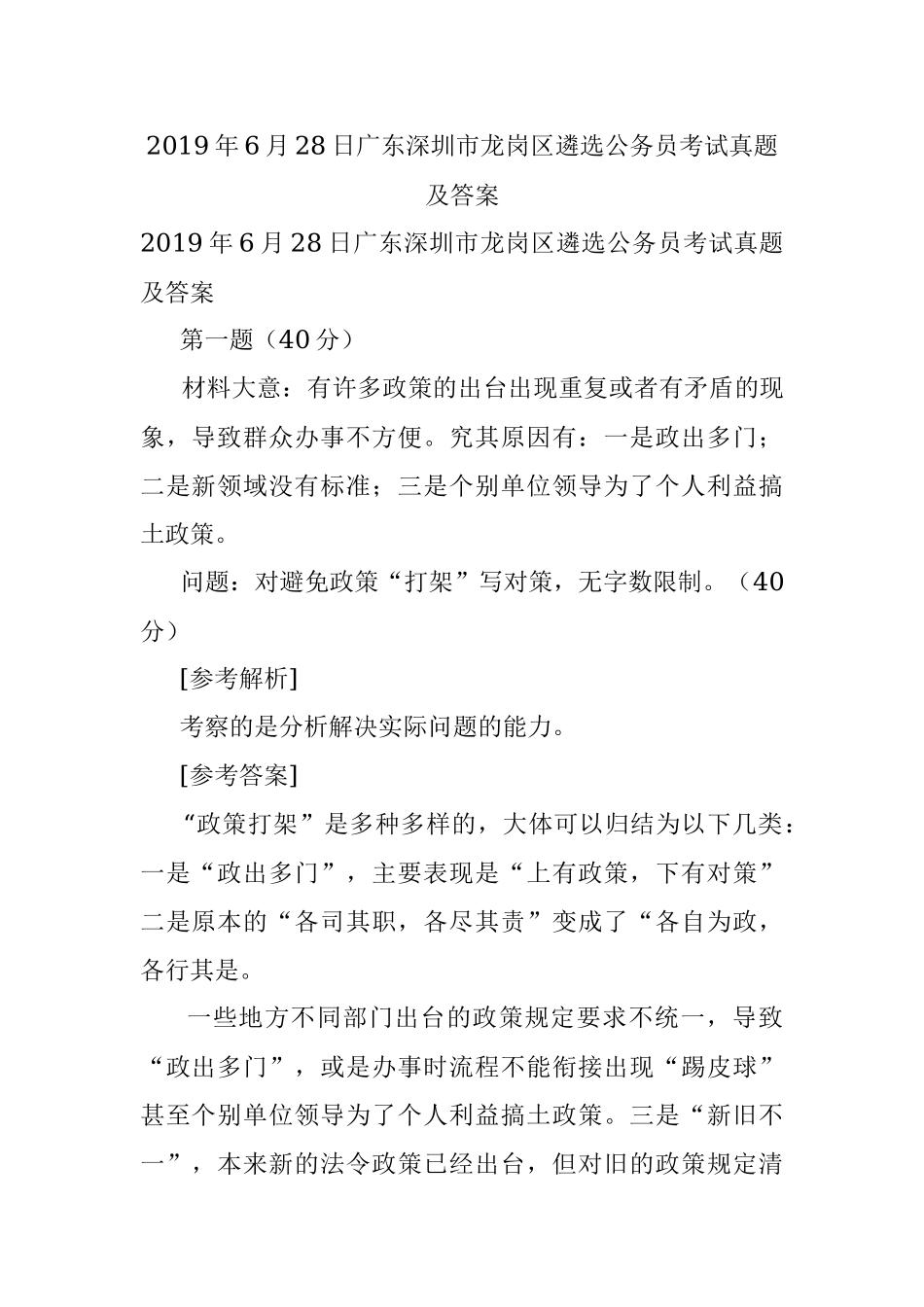 2019年6月28日广东深圳市龙岗区遴选公务员考试真题及答案

2019年6月28日广东深圳市龙岗区遴选公务员考试真题及答案

第一题（40分）

材料大意：有许多政策的出台出现重复或者有矛盾的现象，导致群众办事不方便。究其原因有：一是政出多门；二是新领域没有标准；三是个别单位领导为了个人利益搞土政策。

问题：对避免政策“打架”写对策，无字数限制。（40分）

[参考解析]

考察的是分析解决实际问题的能力。

[参考答案]

“政策打架”是多种多样的，大体可以归结为以下几类：一是“政出多门”，主要表现是“上有政策，下有对策”二是原本的“各司其职，各尽其责”变成了“各自为政，各行其是。

一些地方不同部门出台的政策规定要求不统一，导致“政出多门”，或是办事时流程不能衔接出现“踢皮球”甚至个别单位领导为了个人利益搞土政策。三是“新旧不一”，本来新的法令政策已经出台，但对旧的政策规定清